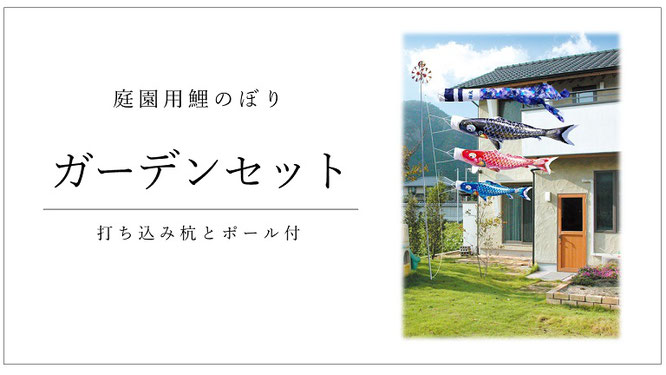 庭園用鯉のぼり

ガーデンセット

打ち込み杭とポール付